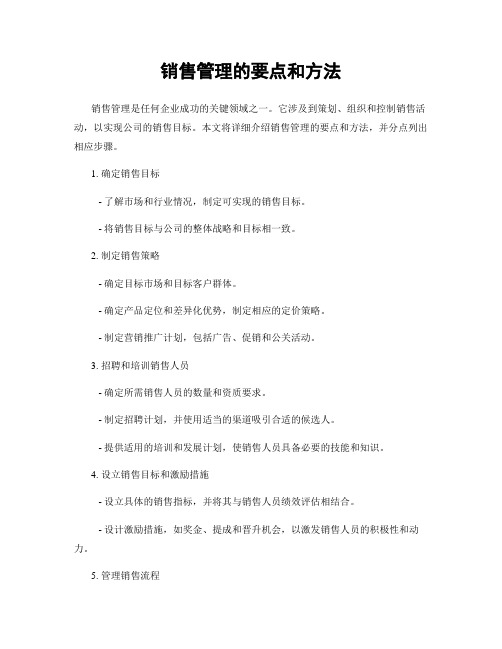 销售管理的要点和方法

销售管理是任何企业成功的关键领域之一。它涉及到策划、组织和控制销售活动，以实现公司的销售目标。本文将详细介绍销售管理的要点和方法，并分点列出相应步骤。

1. 确定销售目标

- 了解市场和行业情况，制定可实现的销售目标。

- 将销售目标与公司的整体战略和目标相一致。

2. 制定销售策略

- 确定目标市场和目标客户群体。

- 确定产品定位和差异化优势，制定相应的定价策略。

- 制定营销推广计划，包括广告、促销和公关活动。

3. 招聘和培训销售人员

- 确定所需销售人员的数量和资质要求。

- 制定招聘计划，并使用适当的渠道吸引合适的候选人。

- 提供适用的培训和发展计划，使销售人员具备必要的技能和知识。

4. 设立销售目标和激励措施

- 设立具体的销售指标，并将其与销售人员绩效评估相结合。

- 设计激励措施，如奖金、提成和晋升机会，以激发销售人员的积极性和动力。

5. 管理销售流程